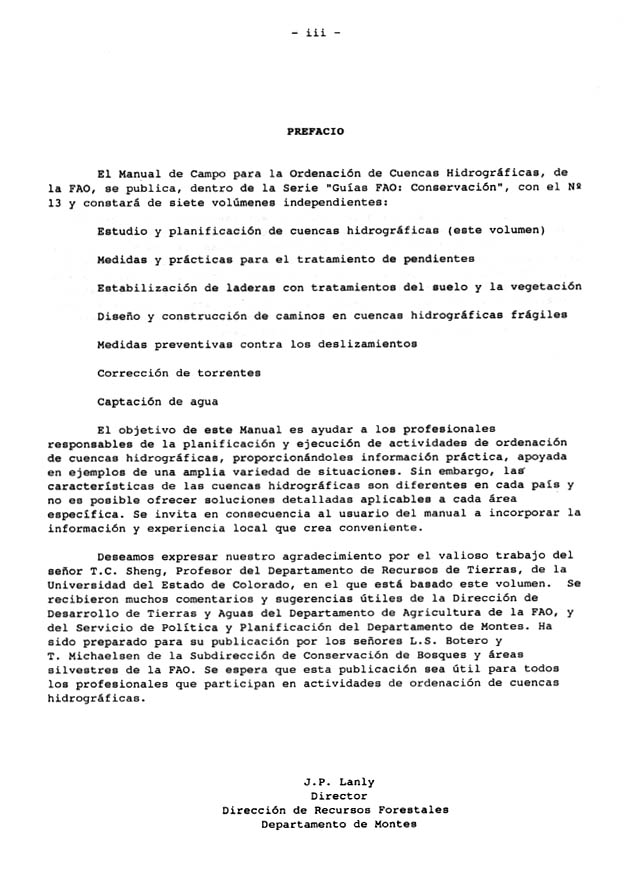 - iii -

PREFACIO

El Manual de Campo para la Ordenación de Cuencas Hidrográficas, de la FAO, se publica, dentro de la Serie "Guías FAO: Conservación", con el Nº 13 y constará de siete volúmenes independientes:

Estudio y planificación de cuencas hidrográficas (este volumen)

Medidas y prácticas para el tratamiento de pendientes

Estabilización de laderas con tratamientos del suelo y la vegetación

Diseño y construcción de caminos en cuencas hidrográficas frágiles

Medidas preventivas contra los deslizamientos

Corrección de torrentes

Captación de agua

El objetivo de este Manual es ayudar a los profesionales responsables de la planificación y ejecución de actividades de ordenación de cuencas hidrográficas, proporcionándoles información práctica, apoyada en ejemplos de una amplia variedad de situaciones. Sin embargo, las características de las cuencas hidrográficas son diferentes en cada país y no es posible ofrecer soluciones detalladas aplicables a cada área específica. Se invita en consecuencia al usuario del manual a incorporar la información y experiencia local que crea conveniente.

Deseamos expresar nuestro agradecimiento por el valioso trabajo del señor T.C. Sheng, Profesor del Departamento de Recursos de Tierras, de la Universidad del Estado de Colorado, en el que está basado este volumen. Se recibieron muchos comentarios y sugerencias útiles de la Dirección de Desarrollo de Tierras y Aguas del Departamento de Agricultura de la FAO, y del Servicio de Política y Planificación del Departamento de Montes. Ha sido preparado para su publicación por los señores L.S. Botero y T. Michaelsen de la Subdirección de Conservación de Bosques y áreas silvestres de la FAO. Se espera que esta publicación sea útil para todos los profesionales que participan en actividades de ordenación de cuencas hidrográficas.

J.P. Lanly
Director
Dirección de Recursos Forestales
Departamento de Montes